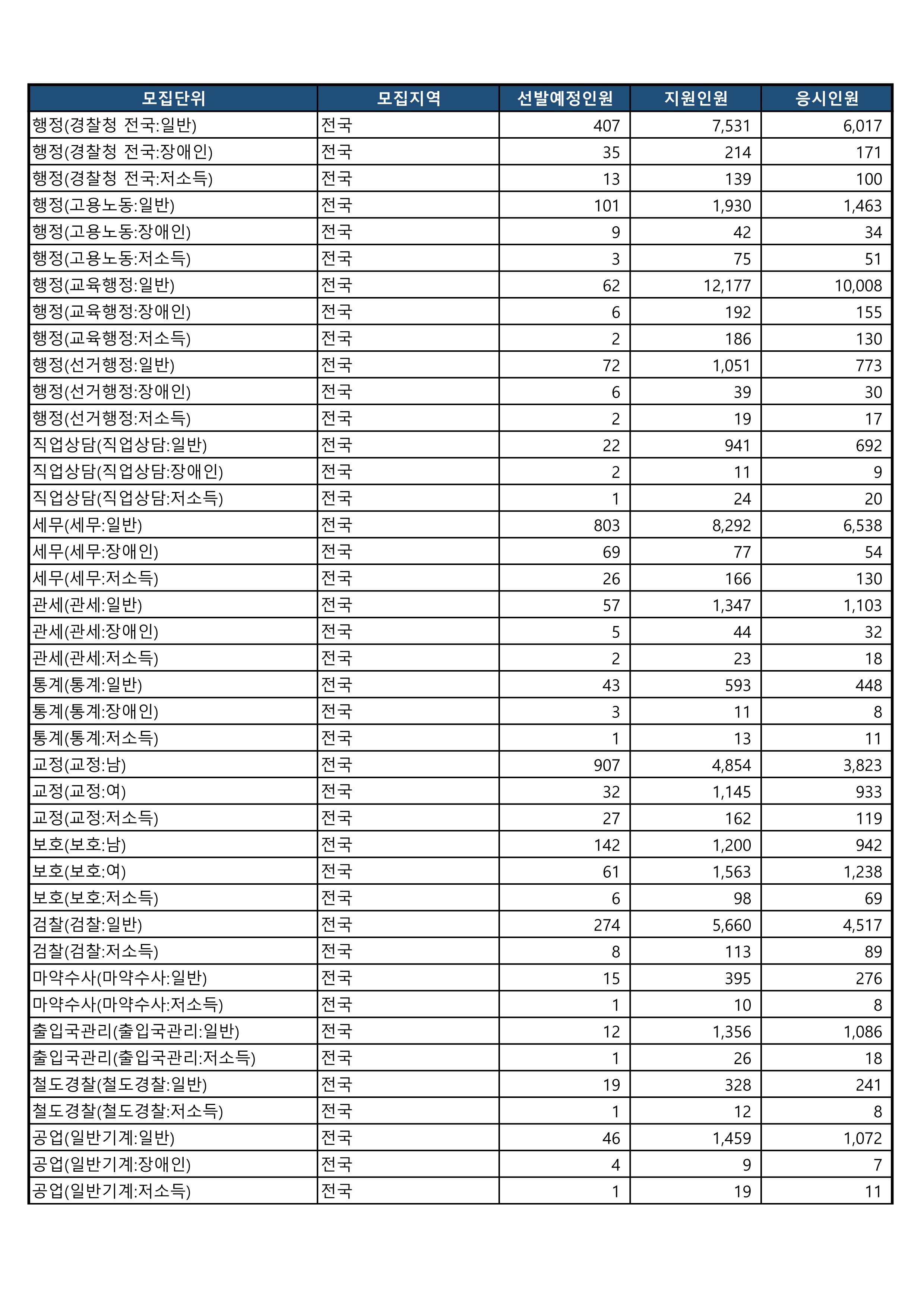 | 모집단위 | 모집지역 | 선발예정인원 | 지원인원 | 응시인원 |
|---|---|---|---|---|
| 행정(경찰청 전국:일반) | 전국 | 407 | 7,531 | 6,017 |
| 행정(경찰청 전국:장애인) | 전국 | 35 | 214 | 171 |
| 행정(경찰청 전국:저소득) | 전국 | 13 | 139 | 100 |
| 행정(고용노동:일반) | 전국 | 101 | 1,930 | 1,463 |
| 행정(고용노동:장애인) | 전국 | 9 | 42 | 34 |
| 행정(고용노동:저소득) | 전국 | 3 | 75 | 51 |
| 행정(교육행정:일반) | 전국 | 62 | 12,177 | 10,008 |
| 행정(교육행정:장애인) | 전국 | 6 | 192 | 155 |
| 행정(교육행정:저소득) | 전국 | 2 | 186 | 130 |
| 행정(선거행정:일반) | 전국 | 72 | 1,051 | 773 |
| 행정(선거행정:장애인) | 전국 | 6 | 39 | 30 |
| 행정(선거행정:저소득) | 전국 | 2 | 19 | 17 |
| 직업상담(직업상담:일반) | 전국 | 22 | 941 | 692 |
| 직업상담(직업상담:장애인) | 전국 | 2 | 11 | 9 |
| 직업상담(직업상담:저소득) | 전국 | 1 | 24 | 20 |
| 세무(세무:일반) | 전국 | 803 | 8,292 | 6,538 |
| 세무(세무:장애인) | 전국 | 69 | 77 | 54 |
| 세무(세무:저소득) | 전국 | 26 | 166 | 130 |
| 관세(관세:일반) | 전국 | 57 | 1,347 | 1,103 |
| 관세(관세:장애인) | 전국 | 5 | 44 | 32 |
| 관세(관세:저소득) | 전국 | 2 | 23 | 18 |
| 통계(통계:일반) | 전국 | 43 | 593 | 448 |
| 통계(통계:장애인) | 전국 | 3 | 11 | 8 |
| 통계(통계:저소득) | 전국 | 1 | 13 | 11 |
| 교정(교정:남) | 전국 | 907 | 4,854 | 3,823 |
| 교정(교정:여) | 전국 | 32 | 1,145 | 933 |
| 교정(교정:저소득) | 전국 | 27 | 162 | 119 |
| 보호(보호:남) | 전국 | 142 | 1,200 | 942 |
| 보호(보호:여) | 전국 | 61 | 1,563 | 1,238 |
| 보호(보호:저소득) | 전국 | 6 | 98 | 69 |
| 검찰(검찰:일반) | 전국 | 274 | 5,660 | 4,517 |
| 검찰(검찰:저소득) | 전국 | 8 | 113 | 89 |
| 마약수사(마약수사:일반) | 전국 | 15 | 395 | 276 |
| 마약수사(마약수사:저소득) | 전국 | 1 | 10 | 8 |
| 출입국관리(출입국관리:일반) | 전국 | 12 | 1,356 | 1,086 |
| 출입국관리(출입국관리:저소득) | 전국 | 1 | 26 | 18 |
| 철도경찰(철도경찰:일반) | 전국 | 19 | 328 | 241 |
| 철도경찰(철도경찰:저소득) | 전국 | 1 | 12 | 8 |
| 공업(일반기계:일반) | 전국 | 46 | 1,459 | 1,072 |
| 공업(일반기계:장애인) | 전국 | 4 | 9 | 7 |
| 공업(일반기계:저소득) | 전국 | 1 | 19 | 11 |